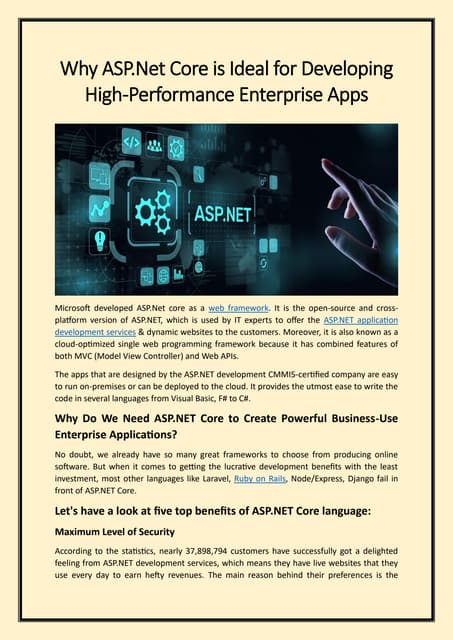 Why ASP.Net Core is Ideal for Developing High-Performance Enterprise Apps

ASP.NET

Microsoft developed ASP.Net core as a web framework. It is the open-source and cross-platform version of ASP.NET, which is used by IT experts to offer the ASP.NET application development services & dynamic websites to the customers. Moreover, it is also known as a cloud-optimized single web programming framework because it has combined features of both MVC (Model View Controller) and Web APIs.

The apps that are designed by the ASP.NET development CMMI5-certified company are easy to run on-premises or can be deployed to the cloud. It provides the utmost ease to write the code in several languages from Visual Basic, F# to C#.

Why Do We Need ASP.NET Core to Create Powerful Business-Use Enterprise Applications?

No doubt, we already have so many great frameworks to choose from producing online software. But when it comes to getting the lucrative development benefits with the least investment, most other languages like Laravel, Ruby on Rails, Node/Express, Django fail in front of ASP.NET Core.

Let's have a look at five top benefits of ASP.NET Core language:

Maximum Level of Security

According to the statistics, nearly 37,898,794 customers have successfully got a delighted feeling from ASP.NET development services, which means they have live websites that they use every day to earn hefty revenues. The main reason behind their preferences is the